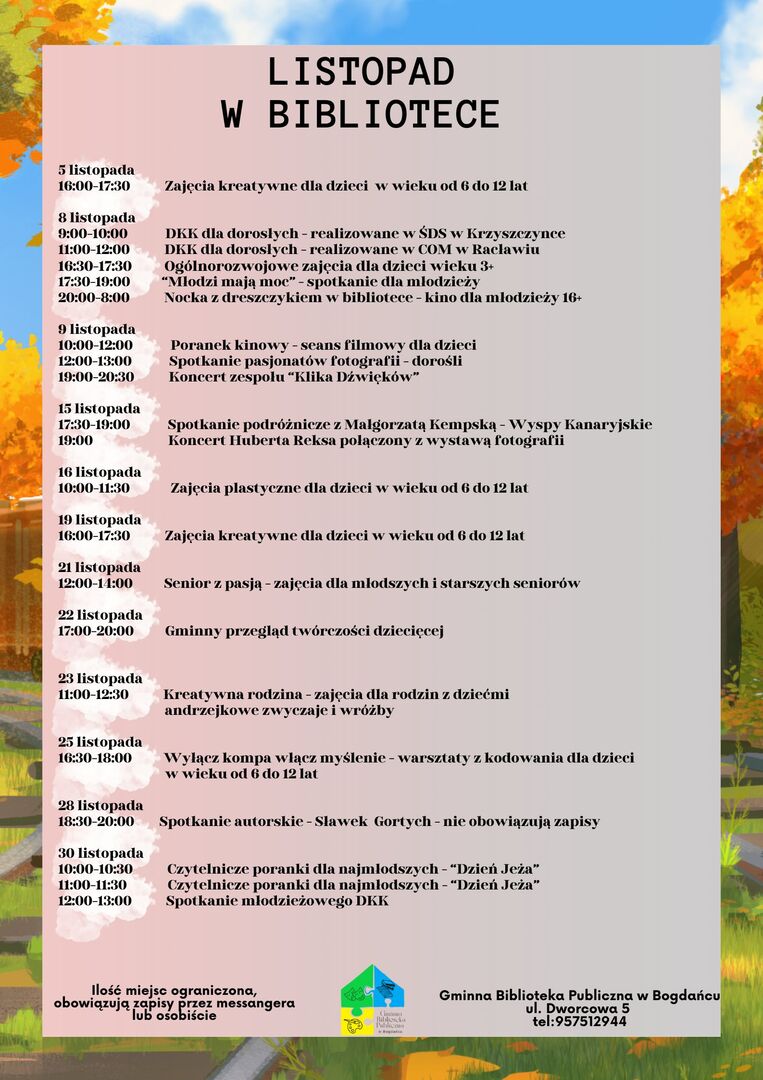 LISTOPAD
W BIBLIOTECE

5 listopada
16:00-17:30 Zajęcia kreatywne dla dzieci w wieku od 6 do 12 lat

8 listopada
9:00-10:00 DKK dla dorosłych - realizowane w ŚDS w Krzyszczynce
11:00-12:00 DKK dla dorosłych - realizowane w COM w Racławiu
16:30-17:30 Ogólnorozwojowe zajęcia dla dzieci wieku 3+
17:30-19:00 "Młodzi mają moc" - spotkanie dla młodzieży
20:00-8:00 Nocka z dreszczykiem w bibliotece - kino dla młodzieży 16+

9 listopada
10:00-12:00 Poranek kinowy - seans filmowy dla dzieci
12:00-13:00 Spotkanie pasjonatów fotografii - dorośli
19:00-20:30 Koncert zespołu "Klika Dźwięków"

15 listopada
17:30-19:00 Spotkanie podróżnicze z Małgorzatą Kempską - Wyspy Kanaryjskie
19:00 Koncert Huberta Reksa połączony z wystawą fotografii

16 listopada
10:00-11:30 Zajęcia plastyczne dla dzieci w wieku od 6 do 12 lat

19 listopada
16:00-17:30 Zajęcia kreatywne dla dzieci w wieku od 6 do 12 lat

21 listopada
12:00-14:00 Senior z pasją - zajęcia dla młodszych i starszych seniorów

22 listopada
17:00-20:00 Gminny przegląd twórczości dziecięcej

23 listopada
11:00-12:30 Kreatywna rodzina - zajęcia dla rodzin z dziećmi andrzejkowe zwyczaje i wróżby

25 listopada
16:30-18:00 Wyłącz kompa włącz myślenie - warsztaty z kodowania dla dzieci w wieku od 6 do 12 lat

28 listopada
18:30-20:00 Spotkanie autorskie - Sławek Gortych - nie obowiązują zapisy

30 listopada
10:00-10:30 Czytelnicze poranki dla najmłodszych - "Dzień Jeża"
11:00-11:30 Czytelnicze poranki dla najmłodszych - "Dzień Jeża"
12:00-13:00 Spotkanie młodzieżowego DKK

Ilość miejsc ograniczona, obowiązują zapisy przez messangera lub osobiście

Gminna Biblioteka Publiczna w Bogdańcu

Gminna Biblioteka Publiczna w Bogdańcu
ul. Dworcowa 5
tel:957512944